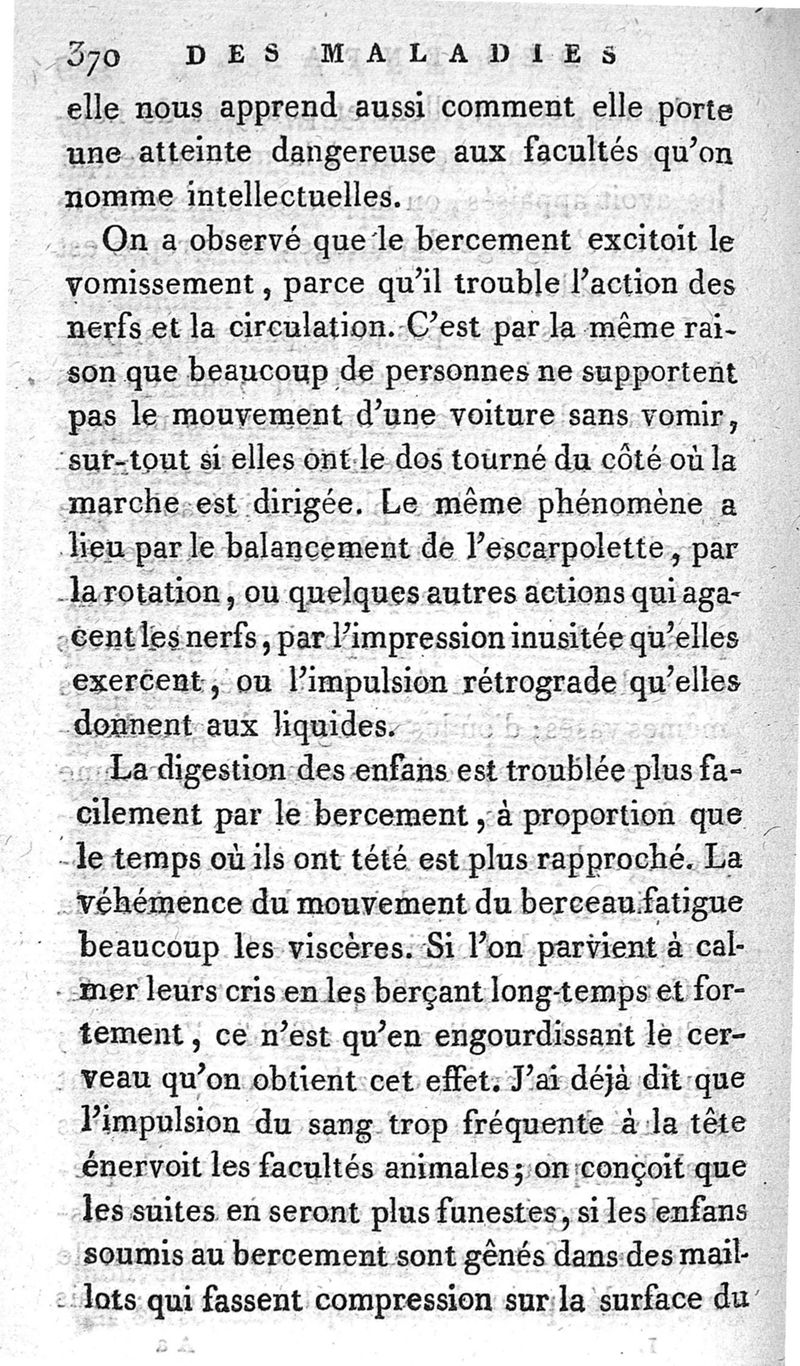 370 DES MALADIES

elle nous apprend aussi comment elle porte une atteinte dangereuse aux facultés qu'on nomme intellectuelles.

On a observé que le bercement excitoit le vomissement, parce qu'il trouble l'action des nerfs et la circulation. C'est par la même raison que beaucoup de personnes ne supportent pas le mouvement d'une voiture sans vomir, sur-tout si elles ont le dos tourné du côté où la marche est dirigée. Le même phénomène a lieu par le balancement de l'escarpolette, par la rotation, ou quelques autres actions qui agacent les nerfs, par l'impression inusitée qu'elles exercent, ou l'impulsion rétrograde qu'elles donnent aux liquides.

La digestion des enfans est troublée plus facilement par le bercement, à proportion que le temps où ils ont tété est plus rapproché. La véhémence du mouvement du berceau fatigue beaucoup les viscères. Si l'on parvient à calmer leurs cris en les berçant long-temps et fortement, ce n'est qu'en engourdissant le cerveau qu'on obtient cet effet. J'ai déjà dit que l'impulsion du sang trop fréquente à la tête énervoit les facultés animales; on conçoit que les suites en seront plus funestes, si les enfans soumis au bercement sont gênés dans des maillots qui fassent compression sur la surface du